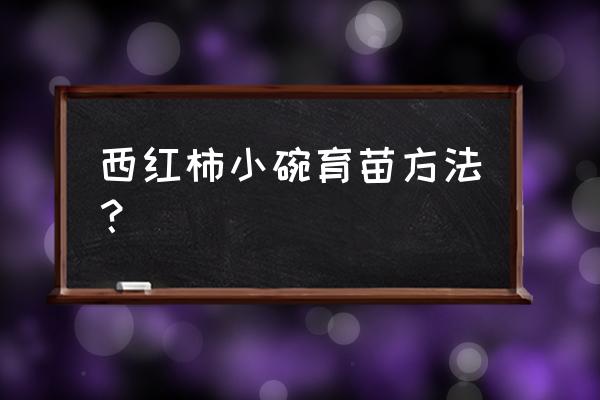 西红柿小碗育苗方法？